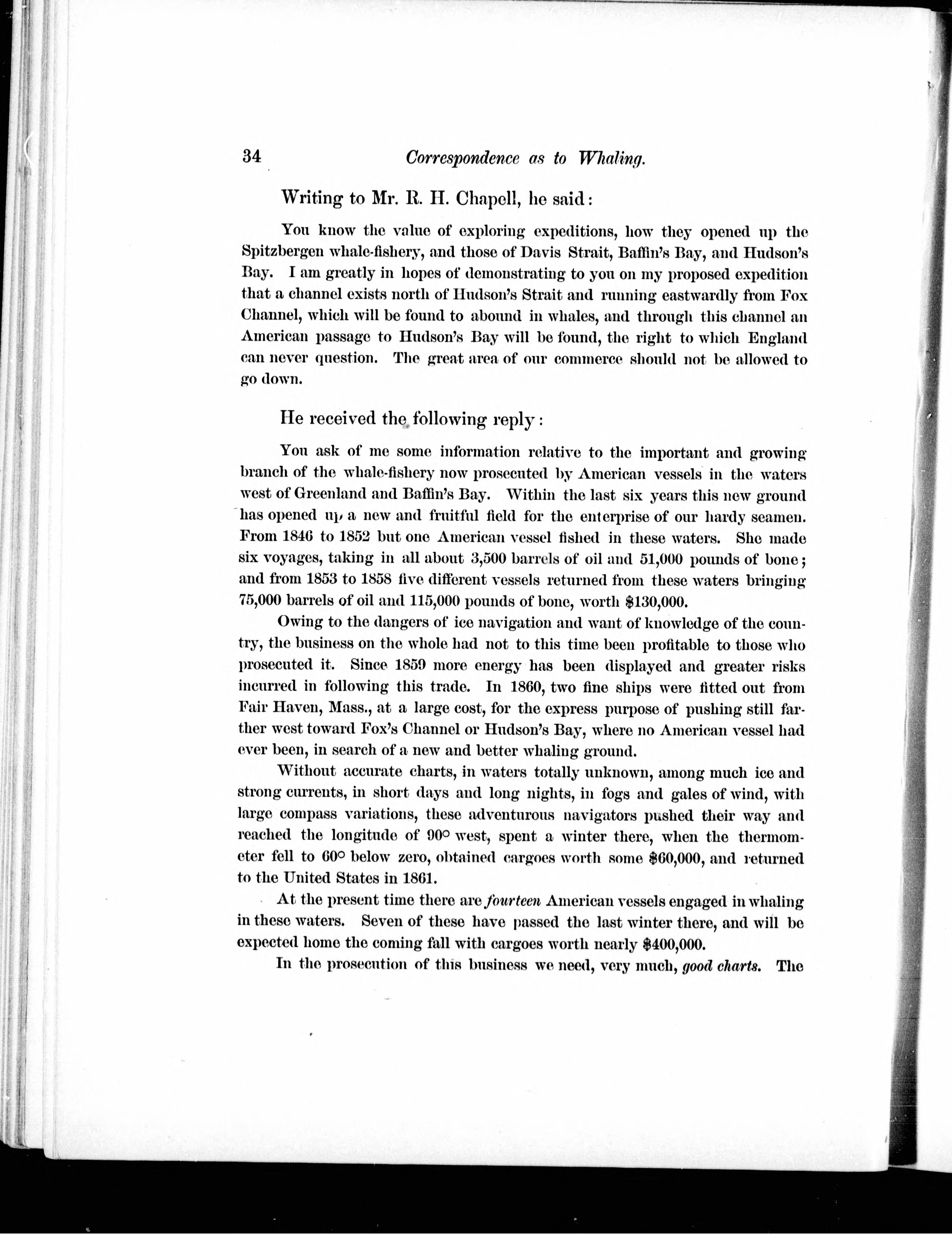 34 Correspondence as to Whaling.

Writing to Mr. R. H. Chapell, he said:

You know the value of exploring expeditions, how they opened up the Spitzbergen whale-fishery, and those of Davis Strait, Baffin's Bay, and Hudson's Bay. I am greatly in hopes of demonstrating to you on my proposed expedition that a channel exists north of Hudson's Strait and running eastwardly from Fox Channel, which will be found to abound in whales, and through this channel an American passage to Hudson's Bay will be found, the right to which England can never question. The great area of our commerce should not be allowed to go down.

He received the following reply:

You ask of me some information relative to the important and growing branch of the whale-fishery now prosecuted by American vessels in the waters west of Greenland and Baffin's Bay. Within the last six years this new ground has opened up a new and fruitful field for the enterprise of our hardy seamen. From 1846 to 1852 but one American vessel fished in these waters. She made six voyages, taking in all about 3,500 barrels of oil and 51,000 pounds of bone; and from 1853 to 1858 five different vessels returned from these waters bringing 75,000 barrels of oil and 115,000 pounds of bone, worth $130,000.

Owing to the dangers of ice navigation and want of knowledge of the country, the business on the whole had not to this time been profitable to those who prosecuted it. Since 1859 more energy has been displayed and greater risks incurred in following this trade. In 1860, two fine ships were fitted out from Fair Haven, Mass., at a large cost, for the express purpose of pushing still farther west toward Fox's Channel or Hudson's Bay, where no American vessel had ever been, in search of a new and better whaling ground.

Without accurate charts, in waters totally unknown, among much ice and strong currents, in short days and long nights, in fogs and gales of wind, with large compass variations, these adventurous navigators pushed their way and reached the longitude of 90° west, spent a winter there, when the thermometer fell to 60° below zero, obtained cargoes worth some $60,000, and returned to the United States in 1861.

At the present time there are fourteen American vessels engaged in whaling in these waters. Seven of these have passed the last winter there, and will be expected home the coming fall with cargoes worth nearly $400,000.

In the prosecution of this business we need, very much, good charts. The